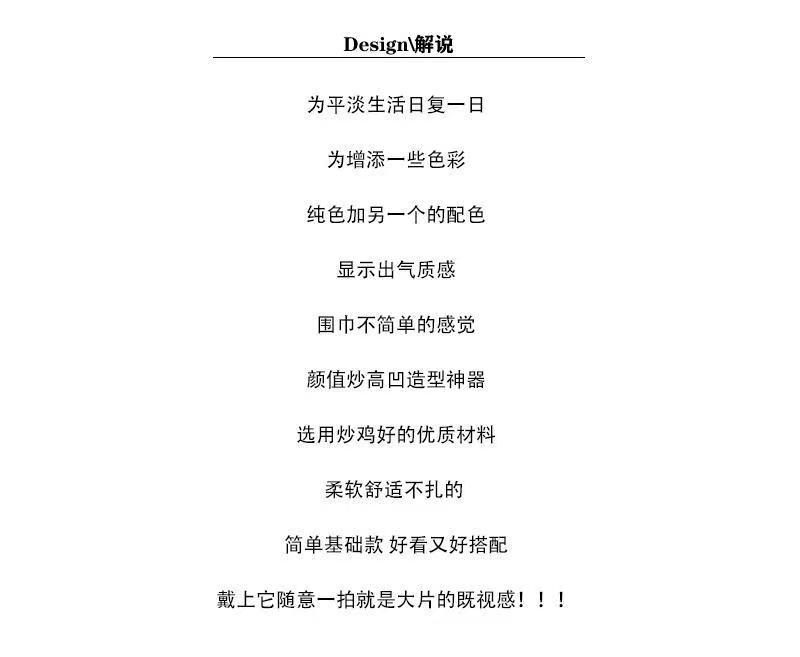 Design\解说

为平淡生活日复一日

为增添一些色彩

纯色加另一个的配色

显示出气质感

围巾不简单的感觉

颜值炒高凹造型神器

选用炒鸡好的优质材料

柔软舒适不扎的

简单基础款 好看又好搭配

戴上它随意一拍就是大片的既视感！！！